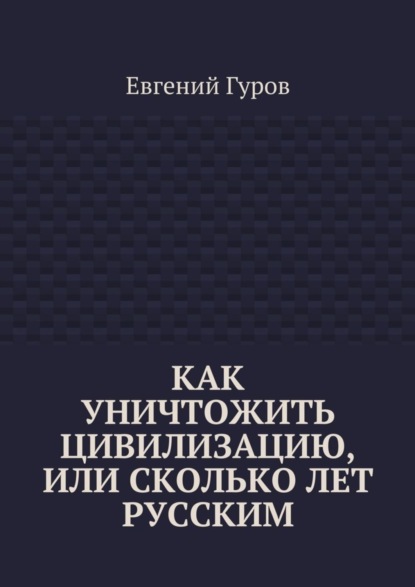 Евгений Гуров

КАК УНИЧТОЖИТЬ ЦИВИЛИЗАЦИЮ, ИЛИ СКОЛЬКО ЛЕТ РУССКИМ